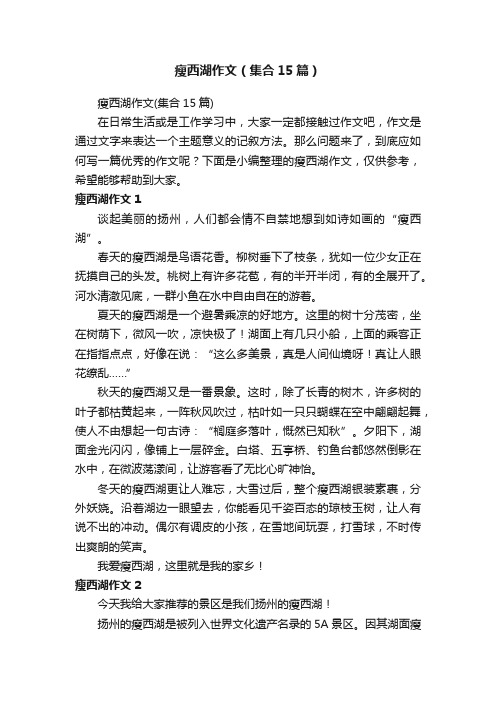 瘦西湖作文（集合15篇）

瘦西湖作文(集合15篇)

在日常生活或是工作学习中，大家一定都接触过作文吧，作文是通过文字来表达一个主题意义的记叙方法。那么问题来了，到底应如何写一篇优秀的作文呢？下面是小编整理的瘦西湖作文，仅供参考，希望能够帮助到大家。

瘦西湖作文1

谈起美丽的扬州，人们都会情不自禁地想到如诗如画的“瘦西湖”。

春天的瘦西湖是鸟语花香。柳树垂下了枝条，犹如一位少女正在抚摸自己的头发。桃树上有许多花苞，有的半开半闭，有的全展开了。河水清澈见底，一群小鱼在水中自由自在的游着。

夏天的瘦西湖是一个避暑乘凉的好地方。这里的树十分茂密，坐在树荫下，微风一吹，凉快极了！湖面上有几只小船，上面的乘客正在指指点点，好像在说：“这么多美景，真是人间仙境呀！真让人眼花缭乱……”

秋天的瘦西湖又是一番景象。这时，除了长青的树木，许多树的叶子都枯黄起来，一阵秋风吹过，枯叶如一只只蝴蝶在空中翩翩起舞，使人不由想起一句古诗：“梧庭多落叶，慨然已知秋”。夕阳下，湖面金光闪闪，像铺上一层碎金。白塔、五亭桥、钓鱼台都悠然倒影在水中，在微波荡漾间，让游客看了无比心旷神怡。

冬天的瘦西湖更让人难忘，大雪过后，整个瘦西湖银装素裹，分外妖娆。沿着湖边一眼望去，你能看见千姿百态的琼枝玉树，让人有说不出的冲动。偶尔有调皮的小孩，在雪地间玩耍，打雪球，不时传出爽朗的笑声。

我爱瘦西湖，这里就是我的家乡！

瘦西湖作文2

今天我给大家推荐的景区是我们扬州的瘦西湖！

扬州的瘦西湖是被列入世界文化遗产名录的5A景区。因其湖面瘦